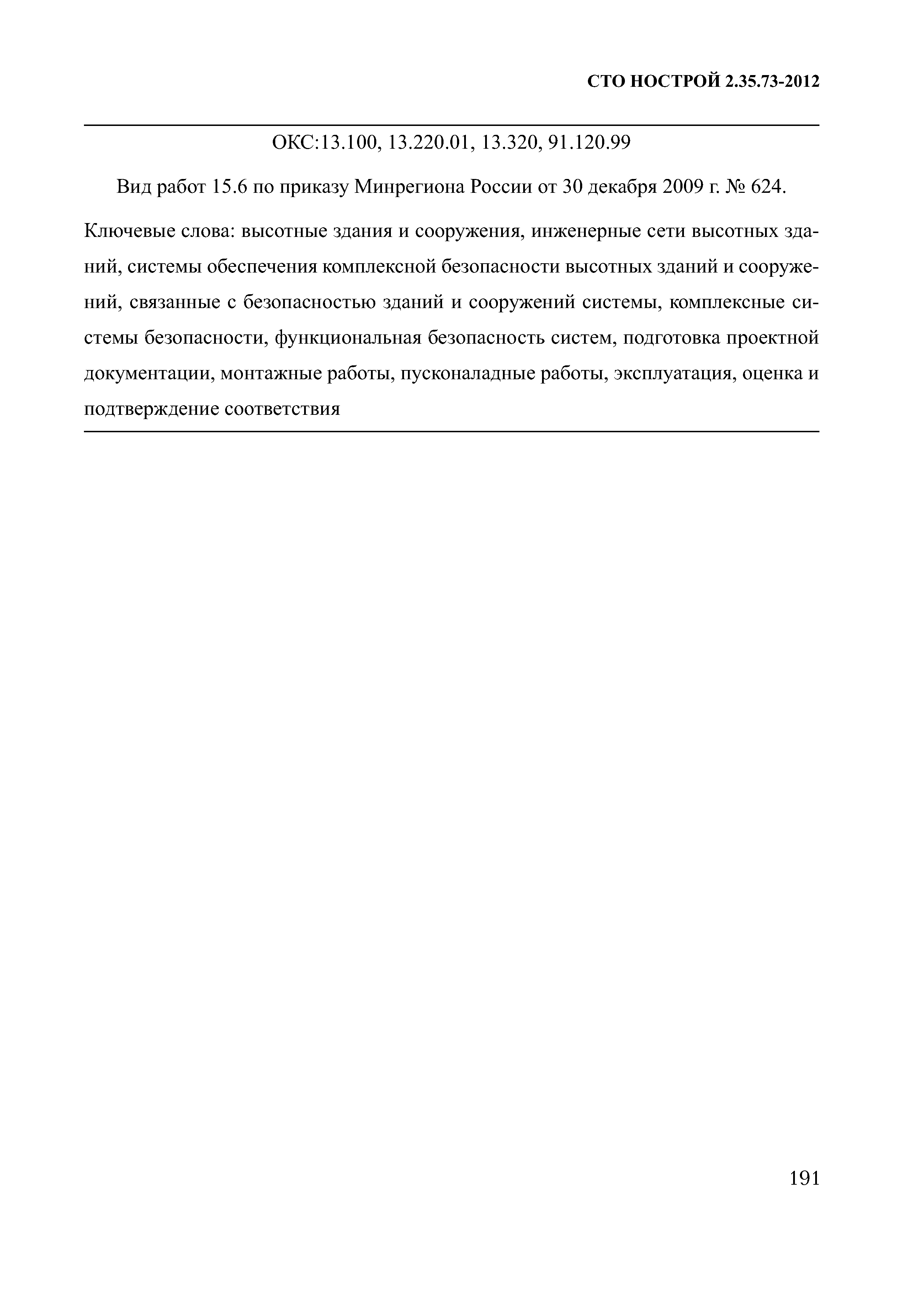 СТО НОСТРОЙ 2.35.73-2012

ОКС:13.100, 13.220.01, 13.320, 91.120.99

Вид работ 15.6 по приказу Минрегиона России от 30 декабря 2009 г. № 624.

Ключевые слова: высотные здания и сооружения, инженерные сети высотных зданий, системы обеспечения комплексной безопасности высотных зданий и сооружений, связанные с безопасностью зданий и сооружений системы, комплексные системы безопасности, функциональная безопасность систем, подготовка проектной документации, монтажные работы, пусконаладные работы, эксплуатация, оценка и подтверждение соответствия

191